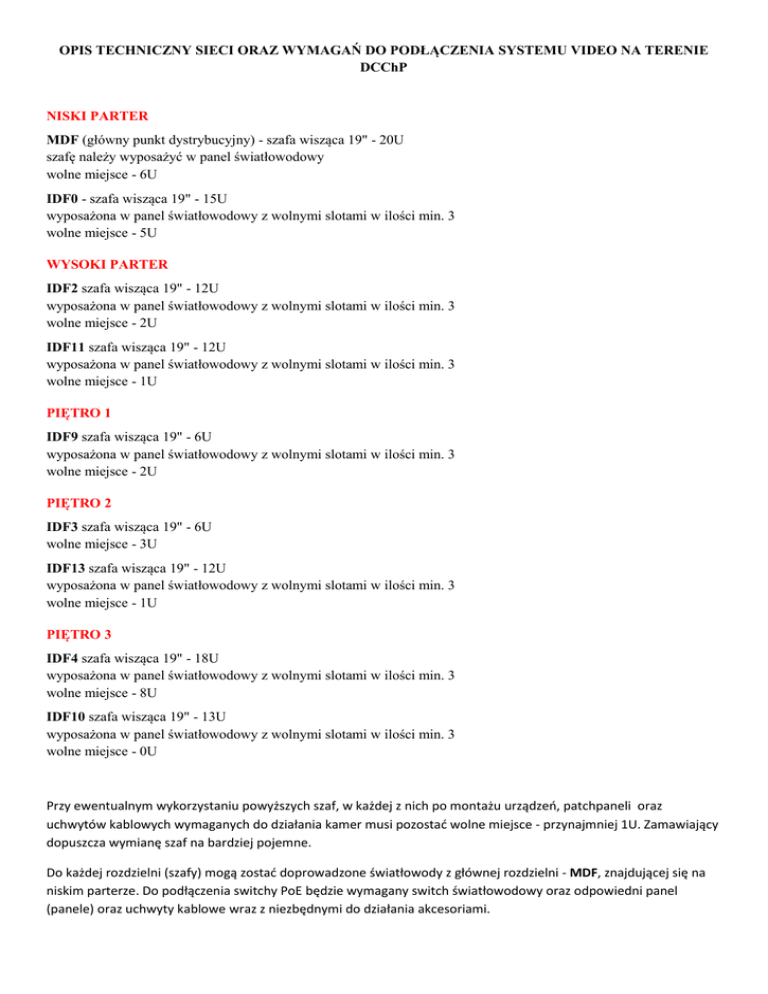 OPIS TECHNICZNY SIECI ORAZ WYMAGAŃ DO PODŁĄCZENIA SYSTEMU VIDEO NA TERENIE DCChP

NISKI PARTER

MDF (główny punkt dystrybucyjny) - szafa wisząca 19" - 20U
szafę należy wyposażyć w panel światłowodowy
wolne miejsce - 6U

IDF0 - szafa wisząca 19" - 15U
wyposażona w panel światłowodowy z wolnymi slotami w ilości min. 3
wolne miejsce - 5U

WYSOKI PARTER

IDF2 szafa wisząca 19" - 12U
wyposażona w panel światłowodowy z wolnymi slotami w ilości min. 3
wolne miejsce - 2U

IDF11 szafa wisząca 19" - 12U
wyposażona w panel światłowodowy z wolnymi slotami w ilości min. 3
wolne miejsce - 1U

PIĘTRO 1

IDF9 szafa wisząca 19" - 6U
wyposażona w panel światłowodowy z wolnymi slotami w ilości min. 3
wolne miejsce - 2U

PIĘTRO 2

IDF3 szafa wisząca 19" - 6U
wolne miejsce - 3U

IDF13 szafa wisząca 19" - 12U
wyposażona w panel światłowodowy z wolnymi slotami w ilości min. 3
wolne miejsce - 1U

PIĘTRO 3

IDF4 szafa wisząca 19" - 18U
wyposażona w panel światłowodowy z wolnymi slotami w ilości min. 3
wolne miejsce - 8U

IDF10 szafa wisząca 19" - 13U
wyposażona w panel światłowodowy z wolnymi slotami w ilości min. 3
wolne miejsce - 0U

Przy ewentualnym wykorzystaniu powyższych szaf, w każdej z nich po montażu urządzeń, patchpaneli oraz uchwytów kablowych wymaganych do działania kamer musi pozostać wolne miejsce - przynajmniej 1U. Zamawiający dopuszcza wymianę szaf na bardziej pojemne.

Do każdej rozdzielni (szafy) mogą zostać doprowadzone światłowody z głównej rozdzielni - MDF, znajdującej się na niskim parterze. Do podłączenia switchy PoE będzie wymagany switch światłowodowy oraz odpowiedni panel (panele) oraz uchwyty kablowe wraz z niezbędnymi do działania akcesoriami.